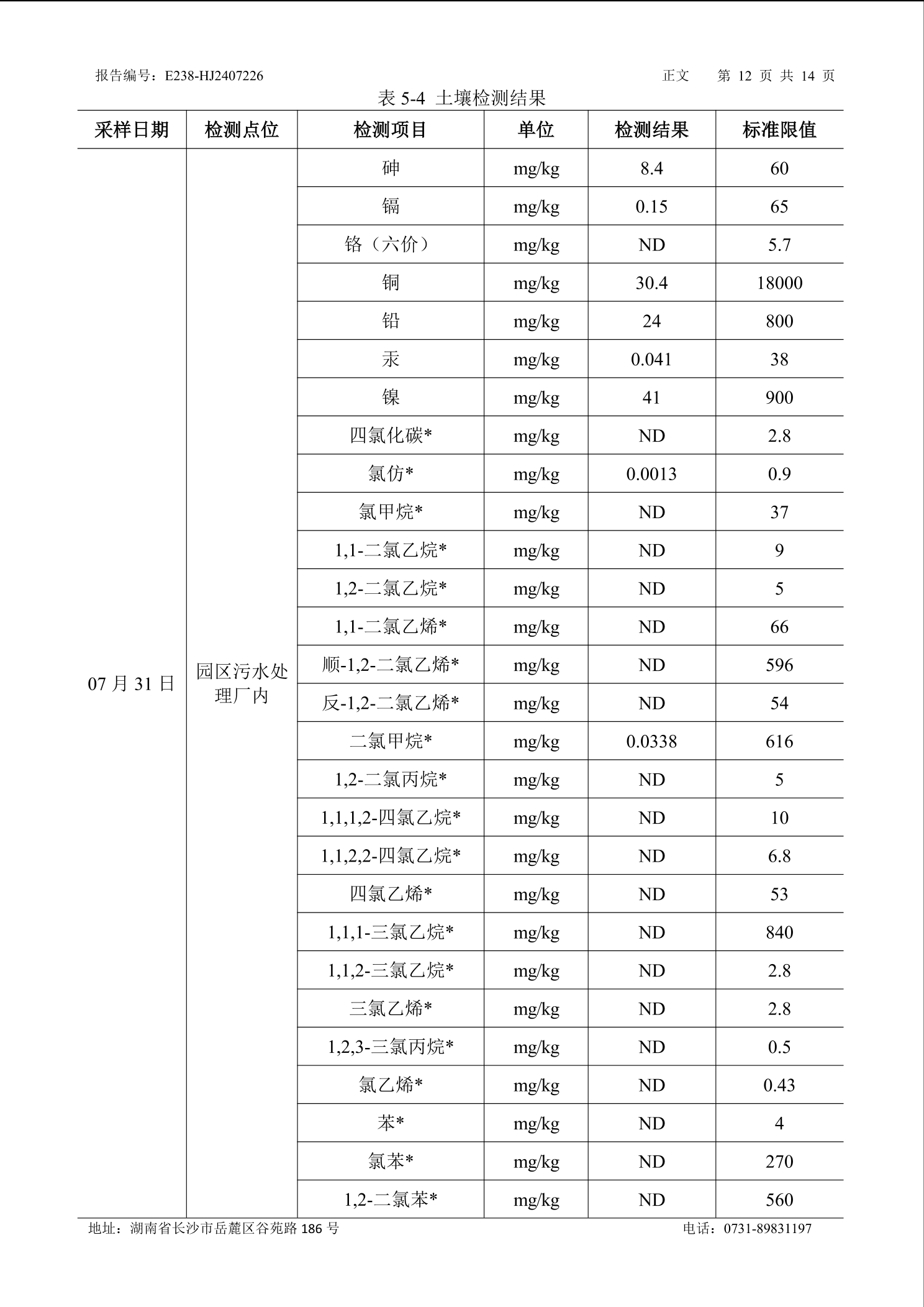 报告编号：E238-HJ2407226

正文　第 12 页 共 14 页

表 5-4 土壤检测结果

| 采样日期 | 检测点位 | 检测项目 | 单位 | 检测结果 | 标准限值 |
|---|---|---|---|---|---|
| 07 月 31 日 | 园区污水处理厂内 | 砷 | mg/kg | 8.4 | 60 |
| | | 镉 | mg/kg | 0.15 | 65 |
| | | 铬（六价） | mg/kg | ND | 5.7 |
| | | 铜 | mg/kg | 30.4 | 18000 |
| | | 铅 | mg/kg | 24 | 800 |
| | | 汞 | mg/kg | 0.041 | 38 |
| | | 镍 | mg/kg | 41 | 900 |
| | | 四氯化碳* | mg/kg | ND | 2.8 |
| | | 氯仿* | mg/kg | 0.0013 | 0.9 |
| | | 氯甲烷* | mg/kg | ND | 37 |
| | | 1,1-二氯乙烷* | mg/kg | ND | 9 |
| | | 1,2-二氯乙烷* | mg/kg | ND | 5 |
| | | 1,1-二氯乙烯* | mg/kg | ND | 66 |
| | | 顺-1,2-二氯乙烯* | mg/kg | ND | 596 |
| | | 反-1,2-二氯乙烯* | mg/kg | ND | 54 |
| | | 二氯甲烷* | mg/kg | 0.0338 | 616 |
| | | 1,2-二氯丙烷* | mg/kg | ND | 5 |
| | | 1,1,1,2-四氯乙烷* | mg/kg | ND | 10 |
| | | 1,1,2,2-四氯乙烷* | mg/kg | ND | 6.8 |
| | | 四氯乙烯* | mg/kg | ND | 53 |
| | | 1,1,1-三氯乙烷* | mg/kg | ND | 840 |
| | | 1,1,2-三氯乙烷* | mg/kg | ND | 2.8 |
| | | 三氯乙烯* | mg/kg | ND | 2.8 |
| | | 1,2,3-三氯丙烷* | mg/kg | ND | 0.5 |
| | | 氯乙烯* | mg/kg | ND | 0.43 |
| | | 苯* | mg/kg | ND | 4 |
| | | 氯苯* | mg/kg | ND | 270 |
| | | 1,2-二氯苯* | mg/kg | ND | 560 |

地址：湖南省长沙市岳麓区谷苑路 186 号

电话：0731-89831197